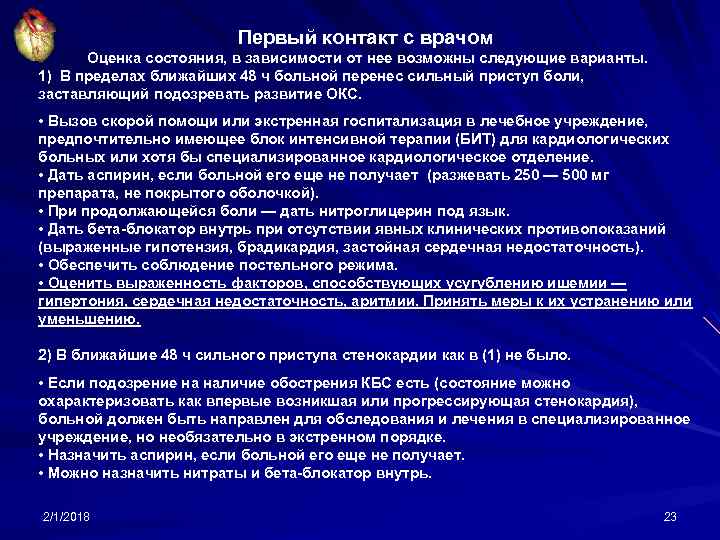 Первый контакт с врачом

Оценка состояния, в зависимости от нее возможны следующие варианты.

1) В пределах ближайших 48 ч больной перенес сильный приступ боли, заставляющий подозревать развитие ОКС.

• Вызов скорой помощи или экстренная госпитализация в лечебное учреждение, предпочтительно имеющее блок интенсивной терапии (БИТ) для кардиологических больных или хотя бы специализированное кардиологическое отделение.
• Дать аспирин, если больной его еще не получает (разжевать 250 — 500 мг препарата, не покрытого оболочкой).
• При продолжающейся боли — дать нитроглицерин под язык.
• Дать бета-блокатор внутрь при отсутствии явных клинических противопоказаний (выраженные гипотензия, брадикардия, застойная сердечная недостаточность).
• Обеспечить соблюдение постельного режима.
• Оценить выраженность факторов, способствующих усугублению ишемии — гипертония, сердечная недостаточность, аритмии. Принять меры к их устранению или уменьшению.

2) В ближайшие 48 ч сильного приступа стенокардии как в (1) не было.

• Если подозрение на наличие обострения КБС есть (состояние можно охарактеризовать как впервые возникшая или прогрессирующая стенокардия), больной должен быть направлен для обследования и лечения в специализированное учреждение, но необязательно в экстренном порядке.
• Назначить аспирин, если больной его еще не получает.
• Можно назначить нитраты и бета-блокатор внутрь.

2/1/2018

23